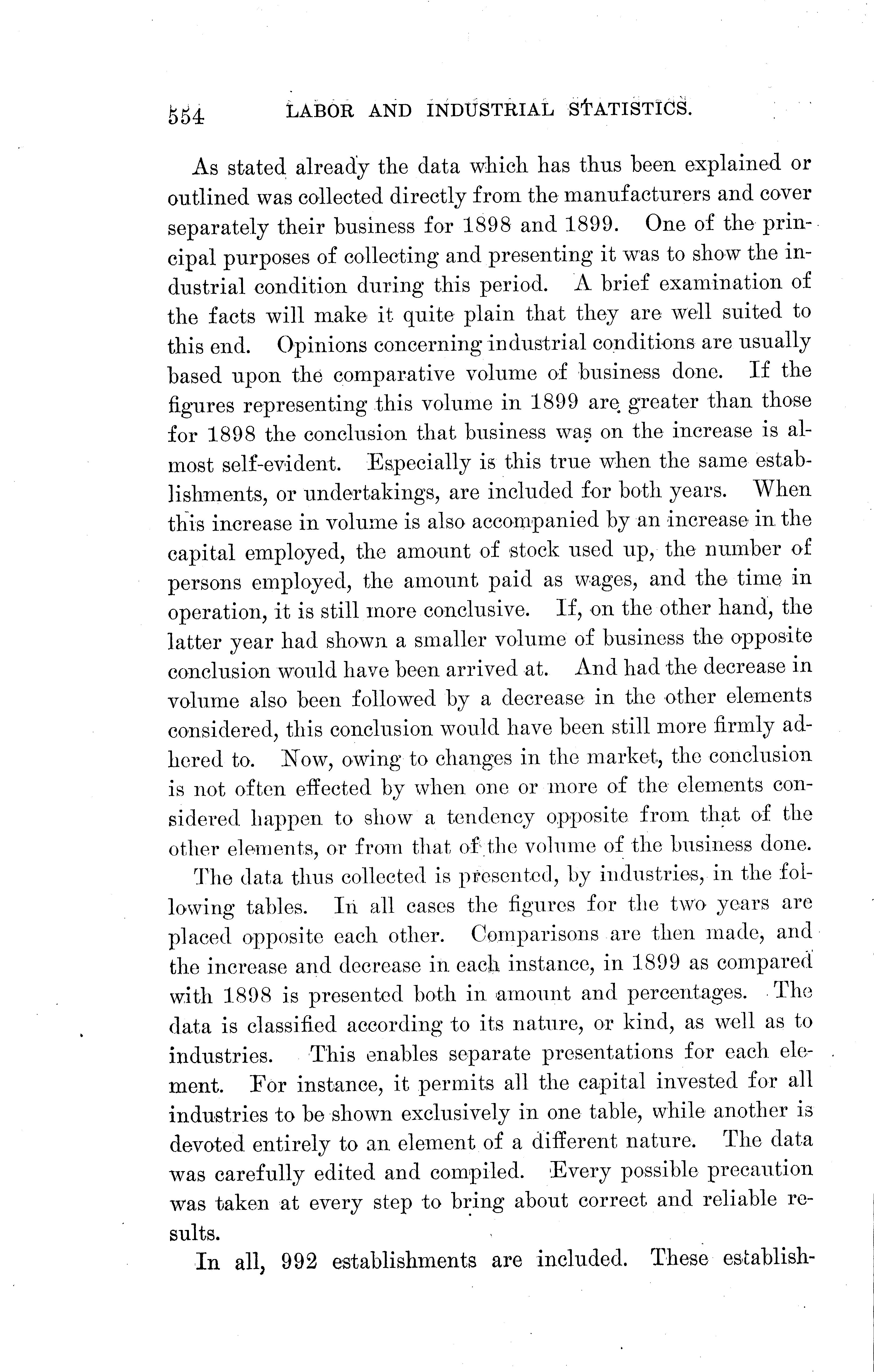 554 LABOR AND INDUSTRIAL STATISTICS.

As stated already the data which has thus been explained or outlined was collected directly from the manufacturers and cover separately their business for 1898 and 1899. One of the principal purposes of collecting and presenting it was to show the industrial condition during this period. A brief examination of the facts will make it quite plain that they are well suited to this end. Opinions concerning industrial conditions are usually based upon the comparative volume of business done. If the figures representing this volume in 1899 are greater than those for 1898 the conclusion that business was on the increase is almost self-evident. Especially is this true when the same establishments, or undertakings, are included for both years. When this increase in volume is also accompanied by an increase in the capital employed, the amount of stock used up, the number of persons employed, the amount paid as wages, and the time in operation, it is still more conclusive. If, on the other hand, the latter year had shown a smaller volume of business the opposite conclusion would have been arrived at. And had the decrease in volume also been followed by a decrease in the other elements considered, this conclusion would have been still more firmly adhered to. Now, owing to changes in the market, the conclusion is not often effected by when one or more of the elements considered happen to show a tendency opposite from that of the other elements, or from that of the volume of the business done.

The data thus collected is presented, by industries, in the following tables. In all cases the figures for the two years are placed opposite each other. Comparisons are then made, and the increase and decrease in each instance, in 1899 as compared with 1898 is presented both in amount and percentages. The data is classified according to its nature, or kind, as well as to industries. This enables separate presentations for each element. For instance, it permits all the capital invested for all industries to be shown exclusively in one table, while another is devoted entirely to an element of a different nature. The data was carefully edited and compiled. Every possible precaution was taken at every step to bring about correct and reliable results.

In all, 992 establishments are included. These establish-